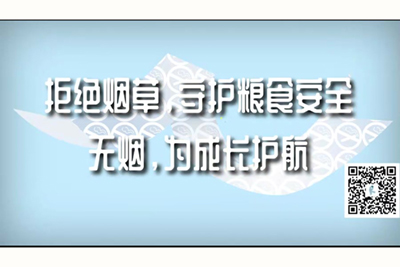 拒绝烟草，守护粮食安全
无烟，为成长护航